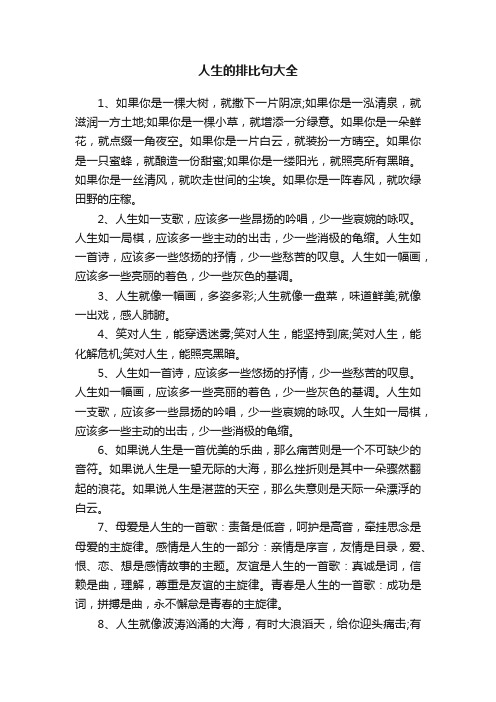 人生的排比句大全

1、如果你是一棵大树，就撒下一片阴凉;如果你是一泓清泉，就滋润一方土地;如果你是一棵小草，就增添一分绿意。如果你是一朵鲜花，就点缀一角夜空。如果你是一片白云，就装扮一方晴空。如果你是一只蜜蜂，就酿造一份甜蜜;如果你是一缕阳光，就照亮所有黑暗。如果你是一丝清风，就吹走世间的尘埃。如果你是一阵春风，就吹绿田野的庄稼。

2、人生如一支歌，应该多一些昂扬的吟唱，少一些哀婉的咏叹。人生如一局棋，应该多一些主动的出击，少一些消极的龟缩。人生如一首诗，应该多一些悠扬的抒情，少一些愁苦的叹息。人生如一幅画，应该多一些亮丽的着色，少一些灰色的基调。

3、人生就像一幅画，多姿多彩;人生就像一盘菜，味道鲜美;就像一出戏，感人肺腑。

4、笑对人生，能穿透迷雾;笑对人生，能坚持到底;笑对人生，能化解危机;笑对人生，能照亮黑暗。

5、人生如一首诗，应该多一些悠扬的抒情，少一些愁苦的叹息。人生如一幅画，应该多一些亮丽的着色，少一些灰色的基调。人生如一支歌，应该多一些昂扬的吟唱，少一些哀婉的咏叹。人生如一局棋，应该多一些主动的出击，少一些消极的龟缩。

6、如果说人生是一首优美的乐曲，那么痛苦则是一个不可缺少的音符。如果说人生是一望无际的大海，那么挫折则是其中一朵骤然翻起的浪花。如果说人生是湛蓝的天空，那么失意则是天际一朵漂浮的白云。

7、母爱是人生的一首歌：责备是低音，呵护是高音，牵挂思念是母爱的主旋律。感情是人生的一部分：亲情是序言，友情是目录，爱、恨、恋、想是感情故事的主题。友谊是人生的一首歌：真诚是词，信赖是曲，理解，尊重是友谊的主旋律。青春是人生的一首歌：成功是词，拼搏是曲，永不懈怠是青春的主旋律。

8、人生就像波涛汹涌的大海，有时大浪滔天，给你迎头痛击;有